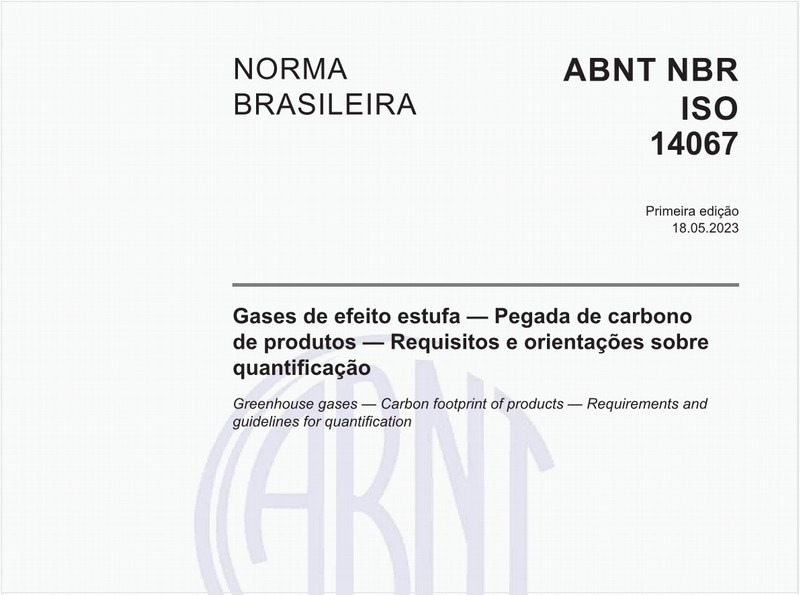 NORMA
BRASILEIRA

ABNT NBR
ISO
14067

Primeira edição
18.05.2023

Gases de efeito estufa — Pegada de carbono de produtos — Requisitos e orientações sobre quantificação

Greenhouse gases — Carbon footprint of products — Requirements and guidelines for quantification

ABNT